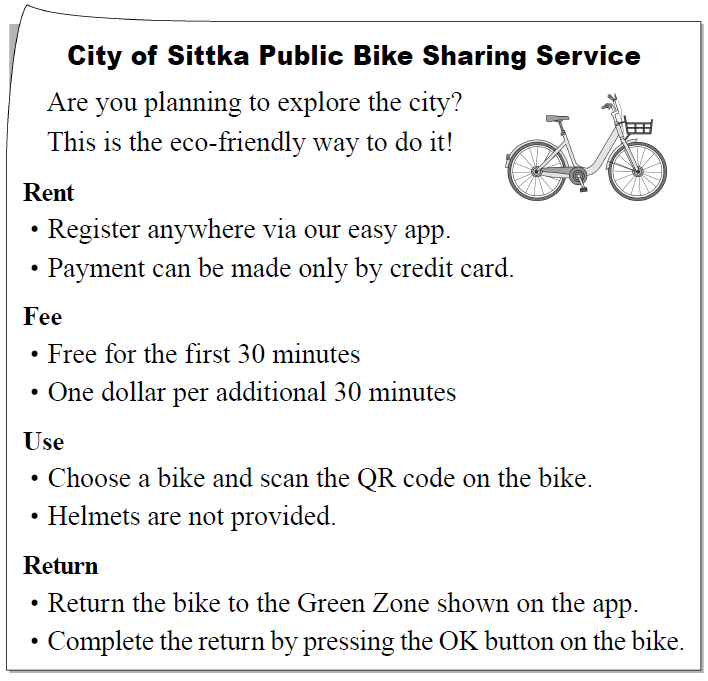 City of Sittka Public Bike Sharing Service

Are you planning to explore the city?
This is the eco-friendly way to do it!

Rent
• Register anywhere via our easy app.
• Payment can be made only by credit card.

Fee
• Free for the first 30 minutes
• One dollar per additional 30 minutes

Use
• Choose a bike and scan the QR code on the bike.
• Helmets are not provided.

Return
• Return the bike to the Green Zone shown on the app.
• Complete the return by pressing the OK button on the bike.